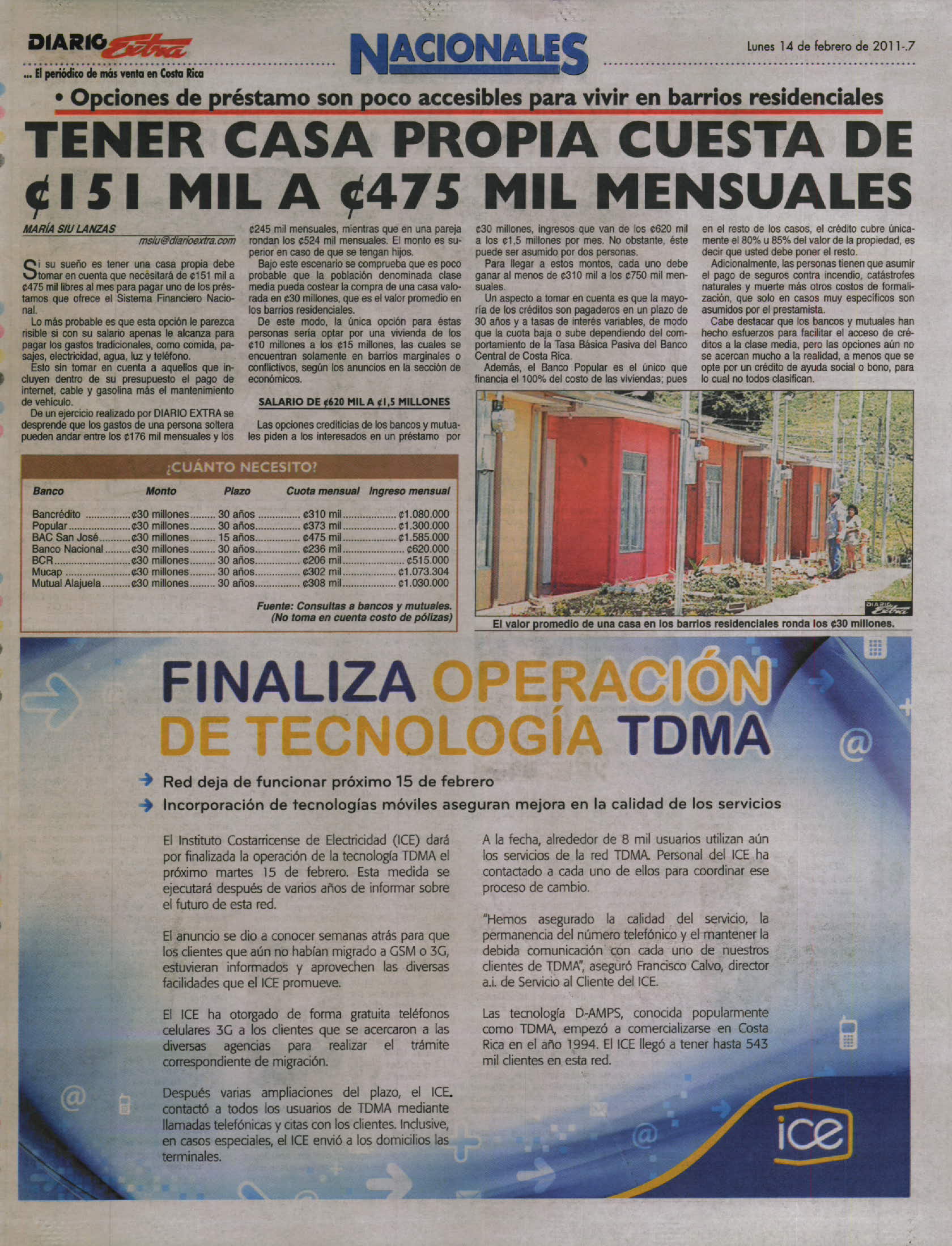 DIARIO Extra
... El periódico de más venta en Costa Rica

NACIONALES

Lunes 14 de febrero de 2011-.7

• Opciones de préstamo son poco accesibles para vivir en barrios residenciales

TENER CASA PROPIA CUESTA DE ¢151 MIL A ¢475 MIL MENSUALES

MARÍA SIU LANZAS
msiu@diarioextra.com

Si su sueño es tener una casa propia debe tomar en cuenta que necesitará de ¢151 mil a ¢475 mil libres al mes para pagar uno de los préstamos que ofrece el Sistema Financiero Nacional.

Lo más probable es que esta opción le parezca risible si con su salario apenas le alcanza para pagar los gastos tradicionales, como comida, pasajes, electricidad, agua, luz y teléfono.

Esto sin tomar en cuenta a aquellos que incluyen dentro de su presupuesto el pago de internet, cable y gasolina más el mantenimiento de vehículo.

De un ejercicio realizado por DIARIO EXTRA se desprende que los gastos de una persona soltera pueden andar entre los ¢176 mil mensuales y los ¢245 mil mensuales, mientras que en una pareja rondan los ¢524 mil mensuales. El monto es superior en caso de que se tengan hijos.

Bajo este escenario se comprueba que es poco probable que la población denominada clase media pueda costear la compra de una casa valorada en ¢30 millones, que es el valor promedio en los barrios residenciales.

De este modo, la única opción para éstas personas sería optar por una vivienda de los ¢10 millones a los ¢15 millones, las cuales se encuentran solamente en barrios marginales o conflictivos, según los anuncios en la sección de económicos.

SALARIO DE ¢620 MIL A ¢1,5 MILLONES

Las opciones crediticias de los bancos y mutuales piden a los interesados en un préstamo por ¢30 millones, ingresos que van de los ¢620 mil a los ¢1,5 millones por mes. No obstante, éste puede ser asumido por dos personas.

Para llegar a estos montos, cada uno debe ganar al menos de ¢310 mil a los ¢750 mil mensuales.

Un aspecto a tomar en cuenta es que la mayoría de los créditos son pagaderos en un plazo de 30 años y a tasas de interés variables, de modo que la cuota baja o sube dependiendo del comportamiento de la Tasa Básica Pasiva del Banco Central de Costa Rica.

Además, el Banco Popular es el único que financia el 100% del costo de las viviendas; pues en el resto de los casos, el crédito cubre únicamente el 80% u 85% del valor de la propiedad, es decir que usted debe poner el resto.

Adicionalmente, las personas tienen que asumir el pago de seguros contra incendio, catástrofes naturales y muerte más otros costos de formalización, que solo en casos muy específicos son asumidos por el prestamista.

Cabe destacar que los bancos y mutuales han hecho esfuerzos para facilitar el acceso de créditos a la clase media, pero las opciones aún no se acercan mucho a la realidad, a menos que se opte por un crédito de ayuda social o bono, para lo cual no todos clasifican.

¿CUÁNTO NECESITO?

| Banco | Monto | Plazo | Cuota mensual | Ingreso mensual |
|---|---|---|---|---|
| Bancrédito | ¢30 millones | 30 años | ¢310 mil | ¢1.080.000 |
| Popular | ¢30 millones | 30 años | ¢373 mil | ¢1.300.000 |
| BAC San José | ¢30 millones | 15 años | ¢475 mil | ¢1.585.000 |
| Banco Nacional | ¢30 millones | 30 años | ¢236 mil | ¢620.000 |
| BCR | ¢30 millones | 30 años | ¢206 mil | ¢515.000 |
| Mucap | ¢30 millones | 30 años | ¢302 mil | ¢1.073.304 |
| Mutual Alajuela | ¢30 millones | 30 años | ¢308 mil | ¢1.030.000 |

Fuente: Consultas a bancos y mutuales. (No toma en cuenta costo de pólizas)

DIARIO Extra

El valor promedio de una casa en los barrios residenciales ronda los ¢30 millones.

FINALIZA OPERACIÓN DE TECNOLOGÍA TDMA

Red deja de funcionar próximo 15 de febrero
Incorporación de tecnologías móviles aseguran mejora en la calidad de los servicios

El Instituto Costarricense de Electricidad (ICE) dará por finalizada la operación de la tecnología TDMA el próximo martes 15 de febrero. Esta medida se ejecutará después de varios años de informar sobre el futuro de esta red.

El anuncio se dio a conocer semanas atrás para que los clientes que aún no habían migrado a GSM o 3G, estuvieran informados y aprovechen las diversas facilidades que el ICE promueve.

El ICE ha otorgado de forma gratuita teléfonos celulares 3G a los clientes que se acercaron a las diversas agencias para realizar el trámite correspondiente de migración.

Después varias ampliaciones del plazo, el ICE. contactó a todos los usuarios de TDMA mediante llamadas telefónicas y citas con los clientes. Inclusive, en casos especiales, el ICE envió a los domicilios las terminales.

A la fecha, alrededor de 8 mil usuarios utilizan aún los servicios de la red TDMA. Personal del ICE ha contactado a cada uno de ellos para coordinar ese proceso de cambio.

"Hemos asegurado la calidad del servicio, la permanencia del número telefónico y el mantener la debida comunicación con cada uno de nuestros clientes de TDMA", aseguró Francisco Calvo, director a.i. de Servicio al Cliente del ICE.

Las tecnología D-AMPS, conocida popularmente como TDMA, empezó a comercializarse en Costa Rica en el año 1994. El ICE llegó a tener hasta 543 mil clientes en esta red.

ice